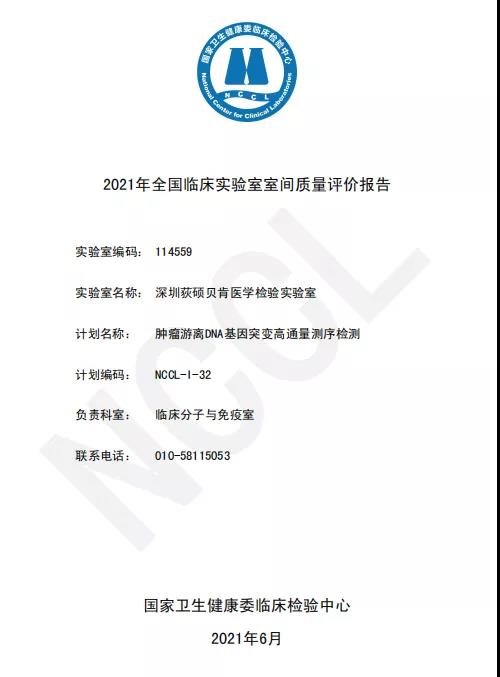 国家卫生健康委临床检验中心
National Center for Clinical Laboratories
NCCL

2021年全国临床实验室室间质量评价报告

实验室编码： 114559

实验室名称： 深圳荻硕贝肯医学检验实验室

计划名称： 肿瘤游离DNA基因突变高通量测序检测

计划编码： NCCL-I-32

负责科室： 临床分子与免疫室

联系电话： 010-58115053

NCCL

国家卫生健康委临床检验中心

2021年6月